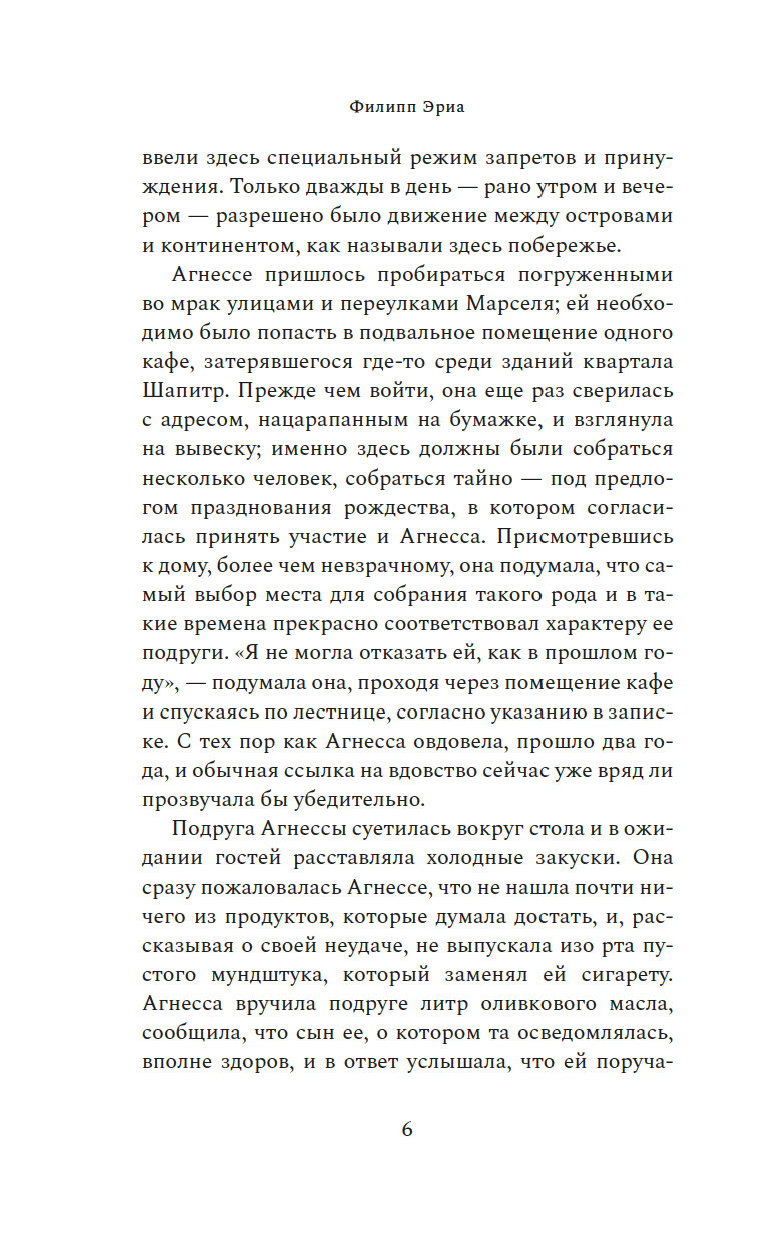 Филипп Эриа

ввели здесь специальный режим запретов и принуждения. Только дважды в день — рано утром и вечером — разрешено было движение между островами и континентом, как называли здесь побережье.

Агнессе пришлось пробираться погруженными во мрак улицами и переулками Марселя; ей необходимо было попасть в подвальное помещение одного кафе, затерявшегося где-то среди зданий квартала Шапитр. Прежде чем войти, она еще раз сверилась с адресом, нацарапанным на бумажке, и взглянула на вывеску; именно здесь должны были собраться несколько человек, собраться тайно — под предлогом празднования рождества, в котором согласилась принять участие и Агнесса. Присмотревшись к дому, более чем невзрачному, она подумала, что самый выбор места для собрания такого рода и в такие времена прекрасно соответствовал характеру ее подруги. «Я не могла отказать ей, как в прошлом году», — подумала она, проходя через помещение кафе и спускаясь по лестнице, согласно указанию в записке. С тех пор как Агнесса овдовела, прошло два года, и обычная ссылка на вдовство сейчас уже вряд ли прозвучала бы убедительно.

Подруга Агнессы суетилась вокруг стола и в ожидании гостей расставляла холодные закуски. Она сразу пожаловалась Агнессе, что не нашла почти ничего из продуктов, которые думала достать, и, рассказывая о своей неудаче, не выпускала изо рта пустого мундштука, который заменял ей сигарету. Агнесса вручила подруге литр оливкового масла, сообщила, что сын ее, о котором та осведомлялась, вполне здоров, и в ответ услышала, что ей поруча-

6